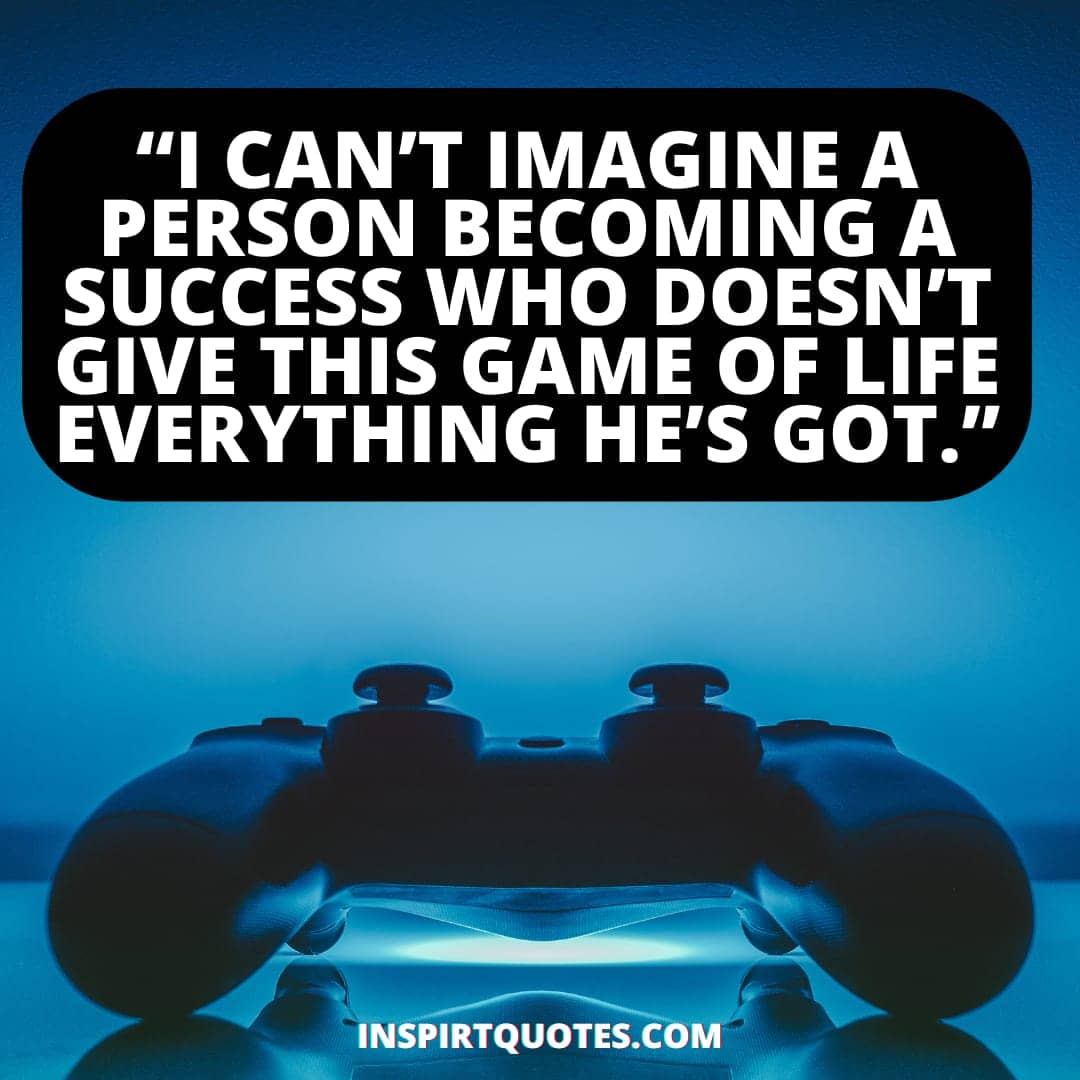 “I CAN’T IMAGINE A PERSON BECOMING A SUCCESS WHO DOESN’T GIVE THIS GAME OF LIFE EVERYTHING HE’S GOT.”

INSPIRTQUOTES.COM